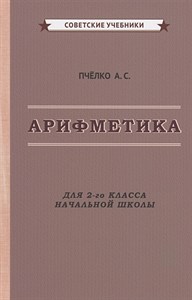 СОВЕТСКИЕ УЧЕБНИКИ

ПЧЁЛКО А. С.

АРИФМЕТИКА

ДЛЯ 2-го КЛАССА
НАЧАЛЬНОЙ ШКОЛЫ